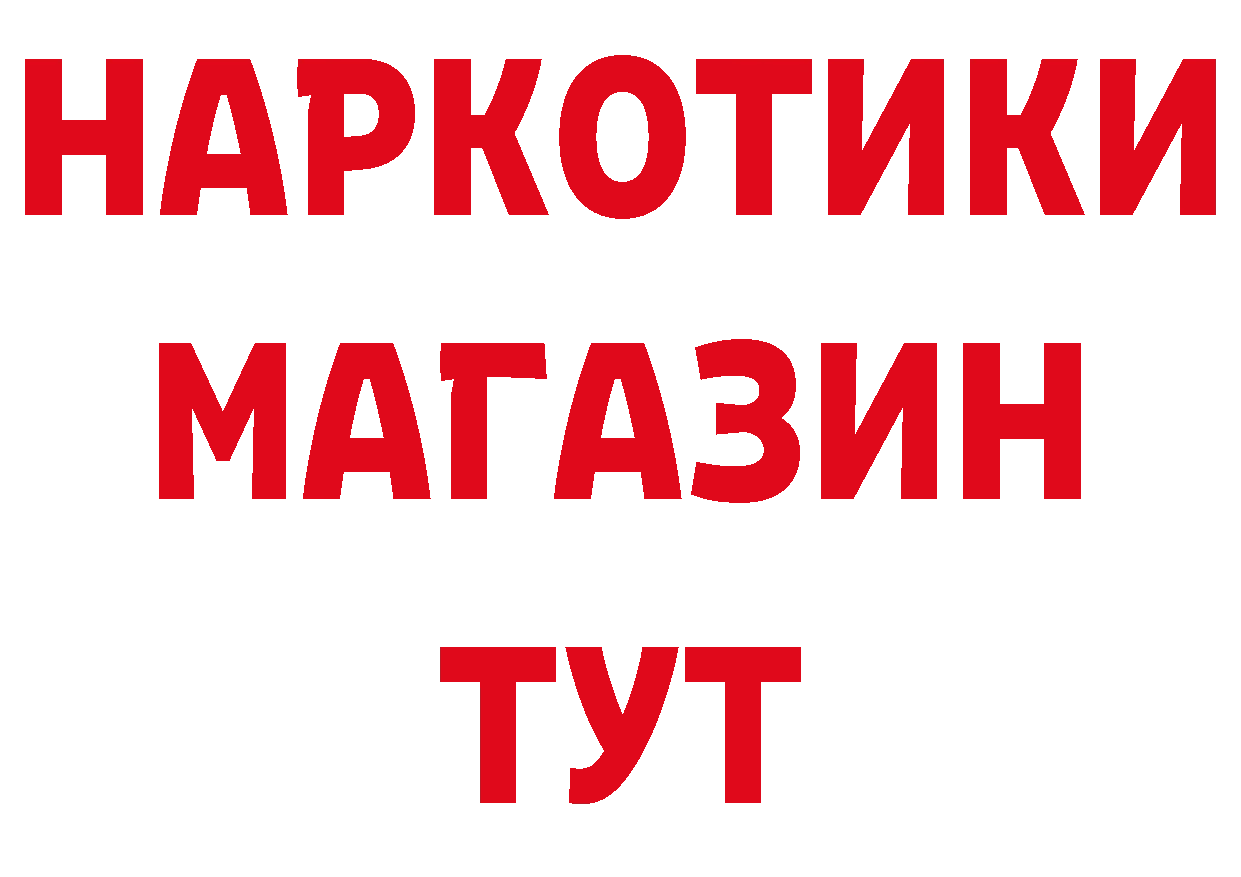 НАРКОТИКИ
МАГАЗИН
ТУТ